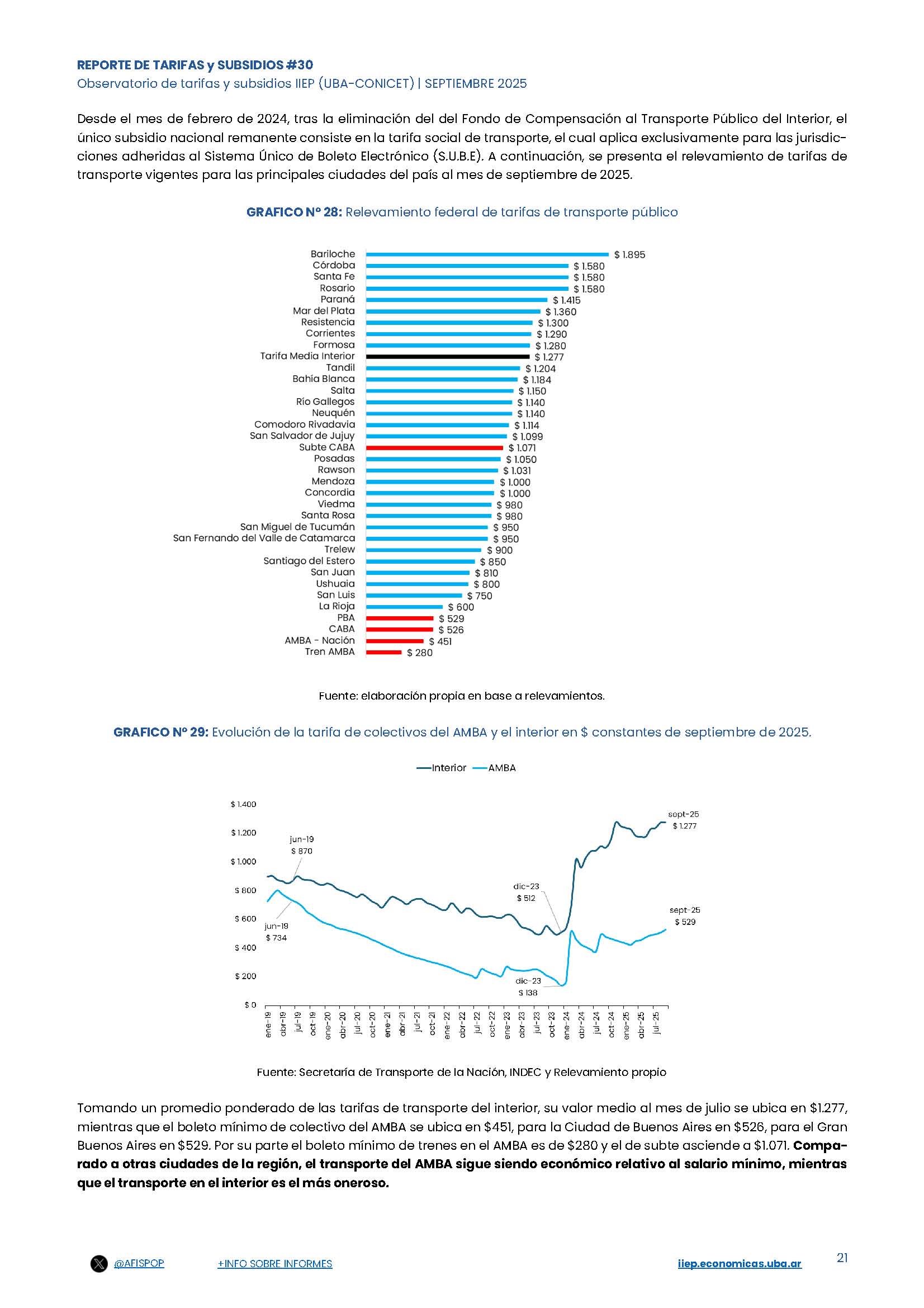 REPORTE DE TARIFAS y SUBSIDIOS #30
Observatorio de tarifas y subsidios IIEP (UBA-CONICET) | SEPTIEMBRE 2025

Desde el mes de febrero de 2024, tras la eliminación del del Fondo de Compensación al Transporte Público del Interior, el único subsidio nacional remanente consiste en la tarifa social de transporte, el cual aplica exclusivamente para las jurisdicciones adheridas al Sistema Único de Boleto Electrónico (S.U.B.E). A continuación, se presenta el relevamiento de tarifas de transporte vigentes para las principales ciudades del país al mes de septiembre de 2025.

GRAFICO Nº 28: Relevamiento federal de tarifas de transporte público

Bariloche $ 1.895
Córdoba $ 1.580
Santa Fe $ 1.580
Rosario $ 1.580
Paraná $ 1.415
Mar del Plata $ 1.360
Resistencia $ 1.300
Corrientes $ 1.290
Formosa $ 1.280
Tarifa Media Interior $ 1.277
Tandil $ 1.204
Bahía Blanca $ 1.184
Salta $ 1.150
Río Gallegos $ 1.140
Neuquén $ 1.140
Comodoro Rivadavia $ 1.114
San Salvador de Jujuy $ 1.099
Subte CABA $ 1.071
Posadas $ 1.050
Rawson $ 1.031
Mendoza $ 1.000
Concordia $ 1.000
Viedma $ 980
Santa Rosa $ 980
San Miguel de Tucumán $ 950
San Fernando del Valle de Catamarca $ 950
Trelew $ 900
Santiago del Estero $ 850
San Juan $ 810
Ushuaia $ 800
San Luis $ 750
La Rioja $ 600
PBA $ 529
CABA $ 526
AMBA - Nación $ 451
Tren AMBA $ 280

Fuente: elaboración propia en base a relevamientos.

GRAFICO Nº 29: Evolución de la tarifa de colectivos del AMBA y el interior en $ constantes de septiembre de 2025.

Interior AMBA

$ 1.400
$ 1.200
$ 1.000
$ 800
$ 600
$ 400
$ 200
$ 0

jun-19
$ 870
jun-19
$ 734
dic-23
$ 512
dic-23
$ 138
sept-25
$ 1.277
sept-25
$ 529

ene-19 abr-19 jul-19 oct-19 ene-20 abr-20 jul-20 oct-20 ene-21 abr-21 jul-21 oct-21 ene-22 abr-22 jul-22 oct-22 ene-23 abr-23 jul-23 oct-23 ene-24 abr-24 jul-24 oct-24 ene-25 abr-25 jul-25

Fuente: Secretaría de Transporte de la Nación, INDEC y Relevamiento propio

Tomando un promedio ponderado de las tarifas de transporte del interior, su valor medio al mes de julio se ubica en $1.277, mientras que el boleto mínimo de colectivo del AMBA se ubica en $451, para la Ciudad de Buenos Aires en $526, para el Gran Buenos Aires en $529. Por su parte el boleto mínimo de trenes en el AMBA es de $280 y el de subte asciende a $1.071. Comparado a otras ciudades de la región, el transporte del AMBA sigue siendo económico relativo al salario mínimo, mientras que el transporte en el interior es el más oneroso.

@AFISPOP
+INFO SOBRE INFORMES
iiep.economicas.uba.ar
21